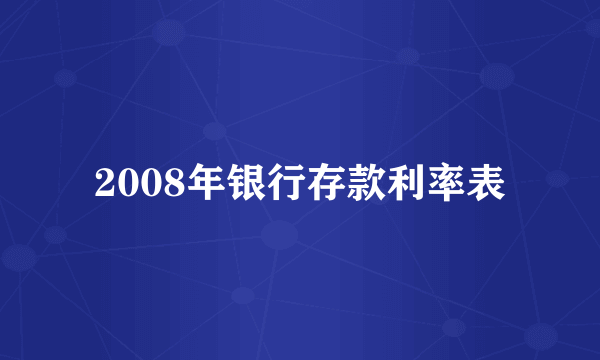 2008年银行存款利率表